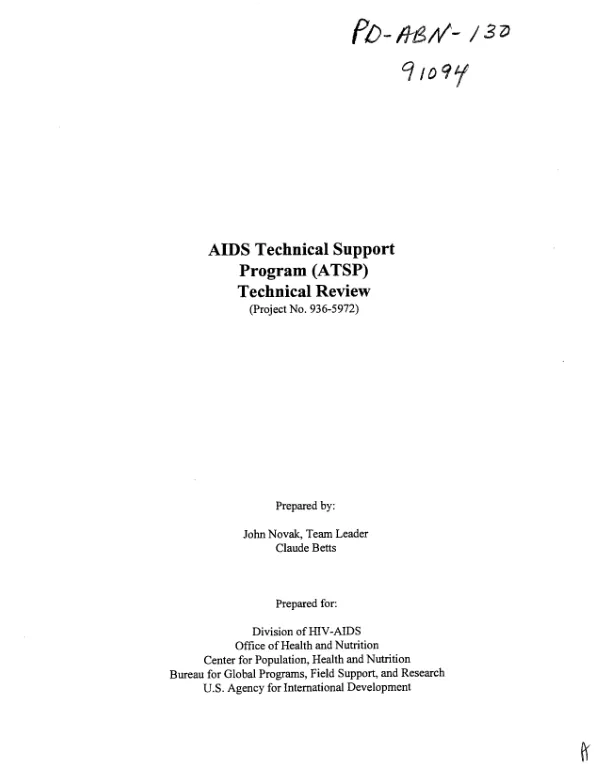 PD-ABN-130
91094

AIDS Technical Support Program (ATSP) Technical Review
(Project No. 936-5972)

Prepared by:

John Novak, Team Leader
Claude Betts

Prepared for:

Division of HIV-AIDS
Office of Health and Nutrition
Center for Population, Health and Nutrition
Bureau for Global Programs, Field Support, and Research
U.S. Agency for International Development

A